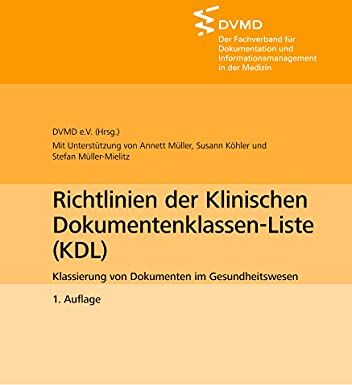 DVMD
Der Fachverband für Dokumentation und Informationsmanagement in der Medizin

DVMD e.V. (Hrsg.)
Mit Unterstützung von Annett Müller, Susann Köhler und Stefan Müller-Mielitz

Richtlinien der Klinischen Dokumentenklassen-Liste (KDL)

Klassierung von Dokumenten im Gesundheitswesen

1. Auflage